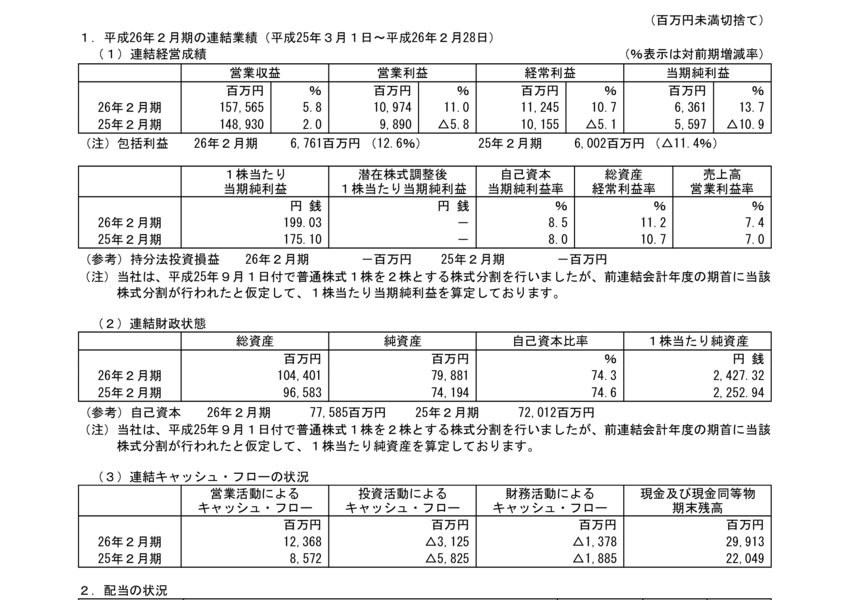 （百万円未満切捨て）

１．平成26年２月期の連結業績（平成25年３月１日～平成26年２月28日）

（１）連結経営成績　（%表示は対前期増減率）

| | 営業収益 | | 営業利益 | | 経常利益 | | 当期純利益 | |
|---|---|---|---|---|---|---|---|---|
| | 百万円 | % | 百万円 | % | 百万円 | % | 百万円 | % |
| 26年２月期 | 157,565 | 5.8 | 10,974 | 11.0 | 11,245 | 10.7 | 6,361 | 13.7 |
| 25年２月期 | 148,930 | 2.0 | 9,890 | △5.8 | 10,155 | △5.1 | 5,597 | △10.9 |

（注）包括利益　26年２月期　6,761百万円（12.6%）　25年２月期　6,002百万円（△11.4%）

| | １株当たり当期純利益 | 潜在株式調整後１株当たり当期純利益 | 自己資本当期純利益率 | 総資産経常利益率 | 売上高営業利益率 |
|---|---|---|---|---|---|
| | 円 銭 | 円 銭 | % | % | % |
| 26年２月期 | 199.03 | － | 8.5 | 11.2 | 7.4 |
| 25年２月期 | 175.10 | － | 8.0 | 10.7 | 7.0 |

（参考）持分法投資損益　26年２月期　－百万円　25年２月期　－百万円

（注）当社は、平成25年９月１日付で普通株式１株を２株とする株式分割を行いましたが、前連結会計年度の期首に当該株式分割が行われたと仮定して、１株当たり当期純利益を算定しております。

（２）連結財政状態

| | 総資産 | 純資産 | 自己資本比率 | １株当たり純資産 |
|---|---|---|---|---|
| | 百万円 | 百万円 | % | 円 銭 |
| 26年２月期 | 104,401 | 79,881 | 74.3 | 2,427.32 |
| 25年２月期 | 96,583 | 74,194 | 74.6 | 2,252.94 |

（参考）自己資本　26年２月期　77,585百万円　25年２月期　72,012百万円

（注）当社は、平成25年９月１日付で普通株式１株を２株とする株式分割を行いましたが、前連結会計年度の期首に当該株式分割が行われたと仮定して、１株当たり純資産を算定しております。

（３）連結キャッシュ・フローの状況

| | 営業活動によるキャッシュ・フロー | 投資活動によるキャッシュ・フロー | 財務活動によるキャッシュ・フロー | 現金及び現金同等物期末残高 |
|---|---|---|---|---|
| | 百万円 | 百万円 | 百万円 | 百万円 |
| 26年２月期 | 12,368 | △3,125 | △1,378 | 29,913 |
| 25年２月期 | 8,572 | △5,825 | △1,885 | 22,049 |

２．配当の状況